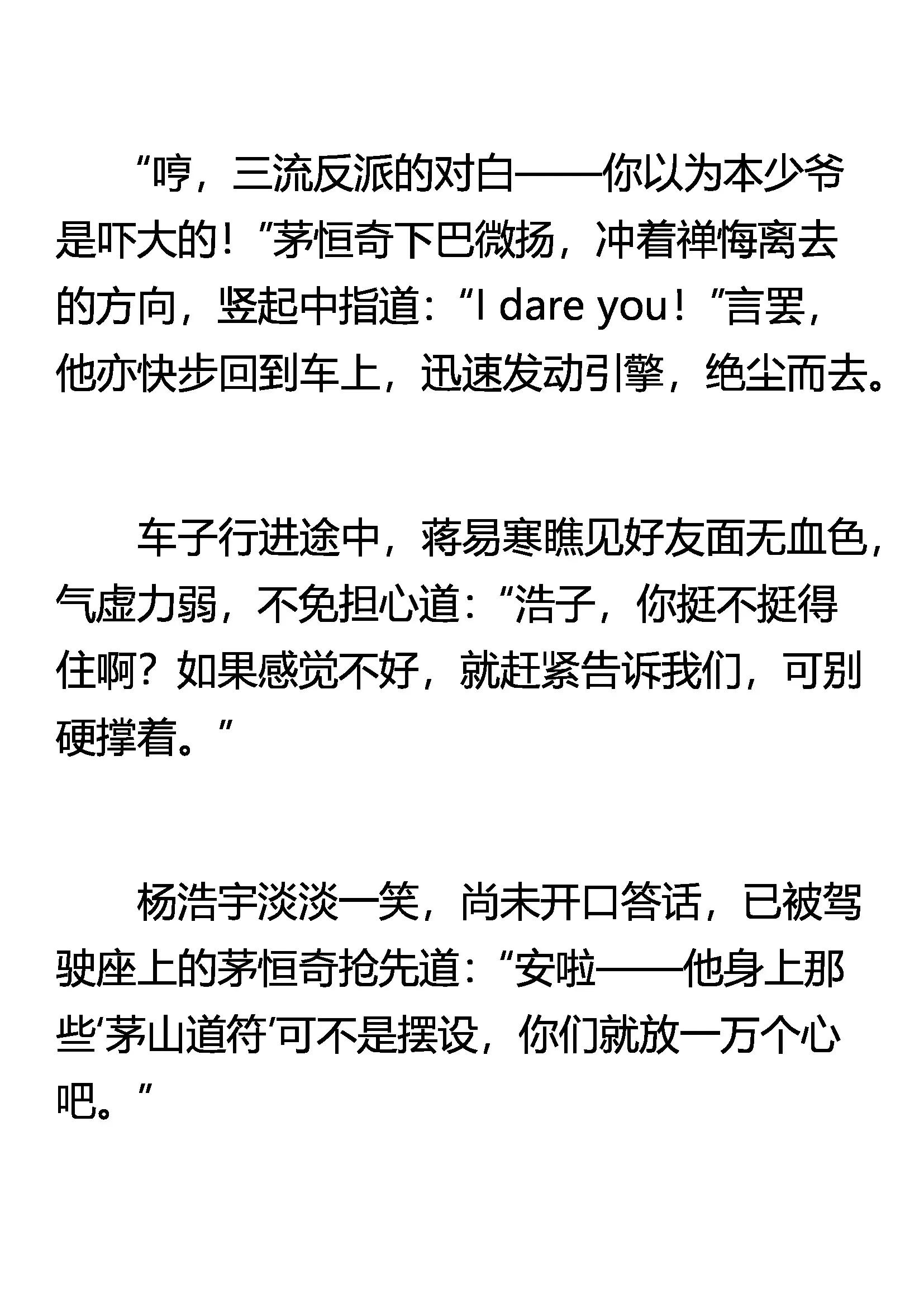 “哼，三流反派的对白——你以为本少爷是吓大的！”茅恒奇下巴微扬，冲着禅悔离去的方向，竖起中指道：“I dare you！”言罢，他亦快步回到车上，迅速发动引擎，绝尘而去。

车子行进途中，蒋易寒瞧见好友面无血色，气虚力弱，不免担心道：“浩子，你挺不挺得住啊？如果感觉不好，就赶紧告诉我们，可别硬撑着。”

杨浩宇淡淡一笑，尚未开口答话，已被驾驶座上的茅恒奇抢先道：“安啦——他身上那些‘茅山道符’可不是摆设，你们就放一万个心吧。”